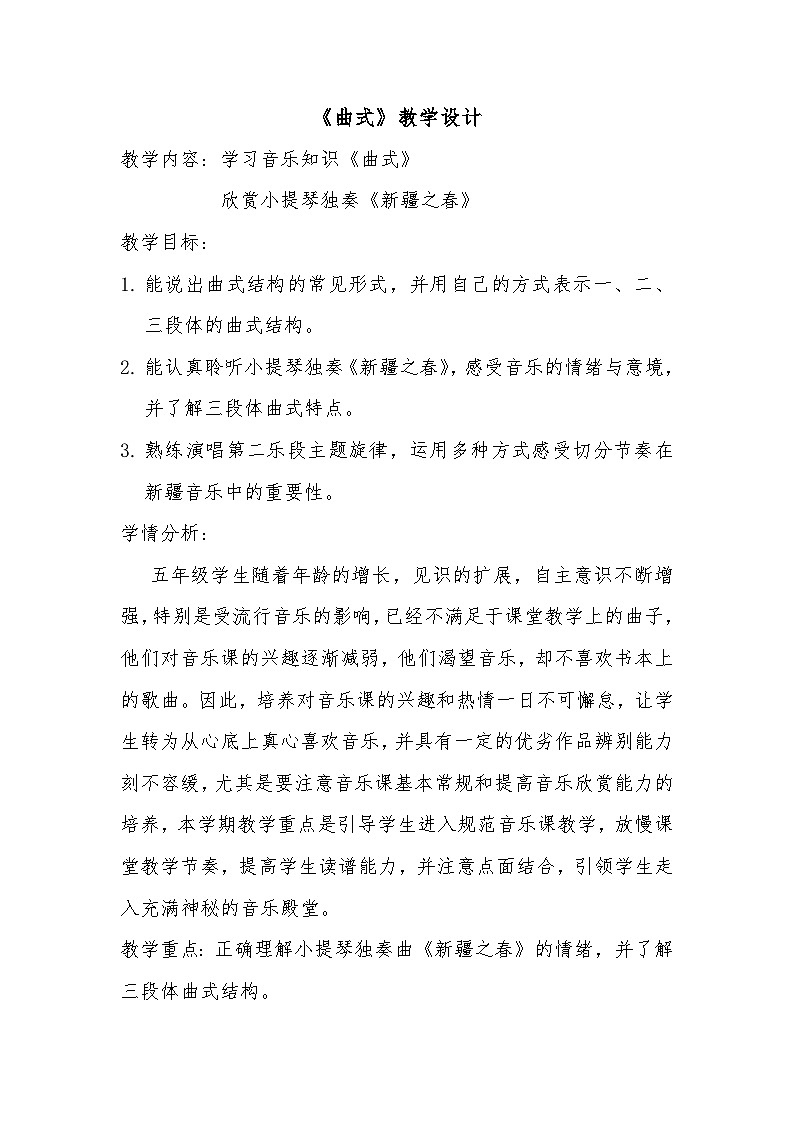 《曲式》教学设计

教学内容：学习音乐知识《曲式》

欣赏小提琴独奏《新疆之春》

教学目标：

1. 能说出曲式结构的常见形式，并用自己的方式表示一、二、三段体的曲式结构。

2. 能认真聆听小提琴独奏《新疆之春》，感受音乐的情绪与意境，并了解三段体曲式特点。

3. 熟练演唱第二乐段主题旋律，运用多种方式感受切分节奏在新疆音乐中的重要性。

学情分析：

五年级学生随着年龄的增长，见识的扩展，自主意识不断增强，特别是受流行音乐的影响，已经不满足于课堂教学上的曲子，他们对音乐课的兴趣逐渐减弱，他们渴望音乐，却不喜欢书本上的歌曲。因此，培养对音乐课的兴趣和热情一日不可懈怠，让学生转为从心底上真心喜欢音乐，并具有一定的优劣作品辨别能力刻不容缓，尤其是要注意音乐课基本常规和提高音乐欣赏能力的培养，本学期教学重点是引导学生进入规范音乐课教学，放慢课堂教学节奏，提高学生读谱能力，并注意点面结合，引领学生走入充满神秘的音乐殿堂。

教学重点：正确理解小提琴独奏曲《新疆之春》的情绪，并了解三段体曲式结构。